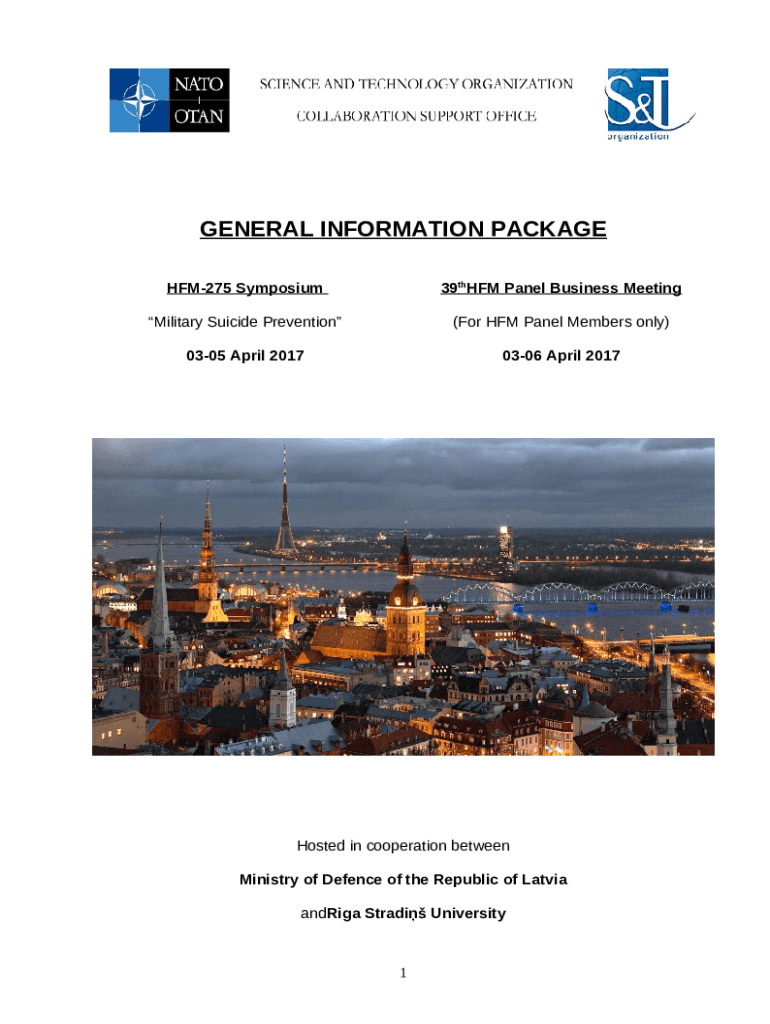 NATO
OTAN

SCIENCE AND TECHNOLOGY ORGANIZATION

COLLABORATION SUPPORT OFFICE

S&T
organization

GENERAL INFORMATION PACKAGE

HFM-275 Symposium

“Military Suicide Prevention”

03-05 April 2017

39$^{th}$HFM Panel Business Meeting

(For HFM Panel Members only)

03-06 April 2017

Hosted in cooperation between

Ministry of Defence of the Republic of Latvia

andRiga Stradiņš University

1